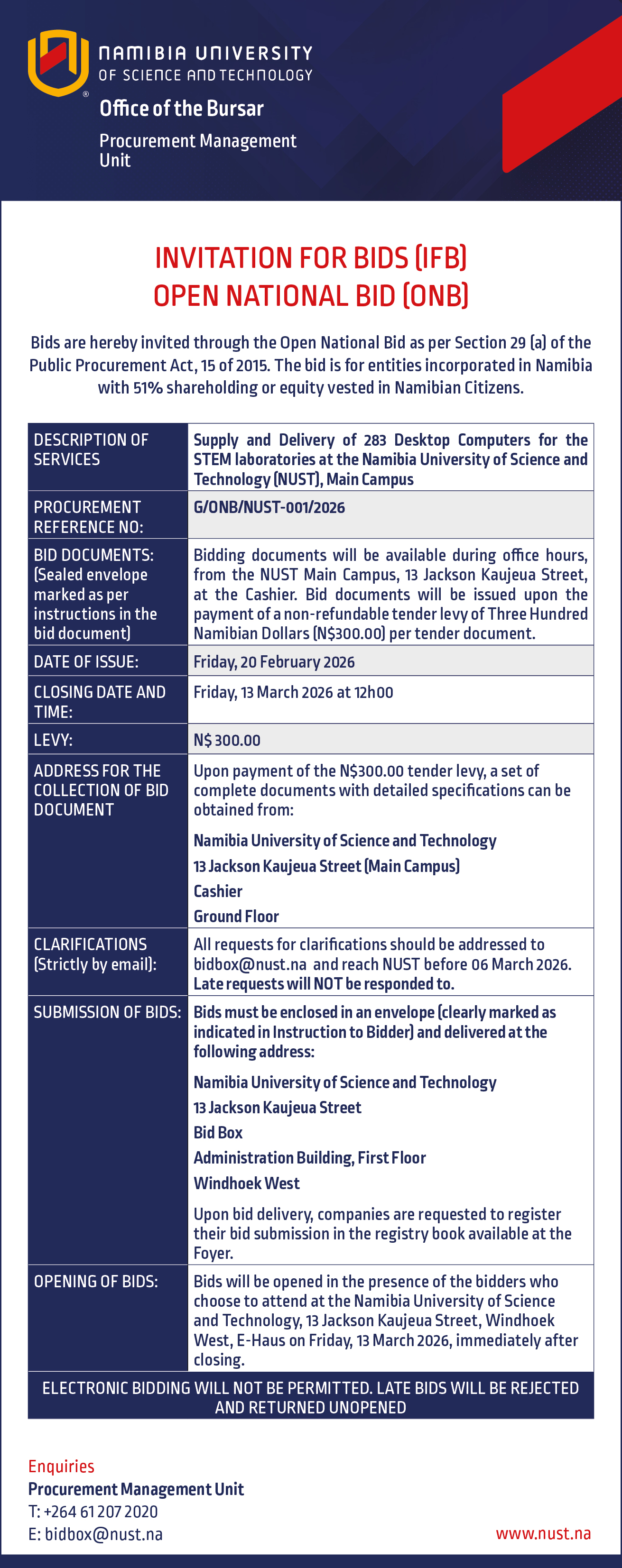 NAMIBIA UNIVERSITY
OF SCIENCE AND TECHNOLOGY

Office of the Bursar

Procurement Management Unit

INVITATION FOR BIDS (IFB)
OPEN NATIONAL BID (ONB)

Bids are hereby invited through the Open National Bid as per Section 29 (a) of the Public Procurement Act, 15 of 2015. The bid is for entities incorporated in Namibia with 51% shareholding or equity vested in Namibian Citizens.

| | |
|---|---|
| DESCRIPTION OF SERVICES | Supply and Delivery of 283 Desktop Computers for the STEM laboratories at the Namibia University of Science and Technology (NUST), Main Campus |
| PROCUREMENT REFERENCE NO: | G/ONB/NUST-001/2026 |
| BID DOCUMENTS: (Sealed envelope marked as per instructions in the bid document) | Bidding documents will be available during office hours, from the NUST Main Campus, 13 Jackson Kaujeua Street, at the Cashier. Bid documents will be issued upon the payment of a non-refundable tender levy of Three Hundred Namibian Dollars (N$300.00) per tender document. |
| DATE OF ISSUE: | Friday, 20 February 2026 |
| CLOSING DATE AND TIME: | Friday, 13 March 2026 at 12h00 |
| LEVY: | N$ 300.00 |
| ADDRESS FOR THE COLLECTION OF BID DOCUMENT | Upon payment of the N$300.00 tender levy, a set of complete documents with detailed specifications can be obtained from: Namibia University of Science and Technology 13 Jackson Kaujeua Street (Main Campus) Cashier Ground Floor |
| CLARIFICATIONS (Strictly by email): | All requests for clarifications should be addressed to bidbox@nust.na and reach NUST before 06 March 2026. Late requests will NOT be responded to. |
| SUBMISSION OF BIDS: | Bids must be enclosed in an envelope (clearly marked as indicated in Instruction to Bidder) and delivered at the following address: Namibia University of Science and Technology 13 Jackson Kaujeua Street Bid Box Administration Building, First Floor Windhoek West Upon bid delivery, companies are requested to register their bid submission in the registry book available at the Foyer. |
| OPENING OF BIDS: | Bids will be opened in the presence of the bidders who choose to attend at the Namibia University of Science and Technology, 13 Jackson Kaujeua Street, Windhoek West, E-Haus on Friday, 13 March 2026, immediately after closing. |

ELECTRONIC BIDDING WILL NOT BE PERMITTED. LATE BIDS WILL BE REJECTED AND RETURNED UNOPENED

Enquiries
Procurement Management Unit
T: +264 61 207 2020
E: bidbox@nust.na

www.nust.na